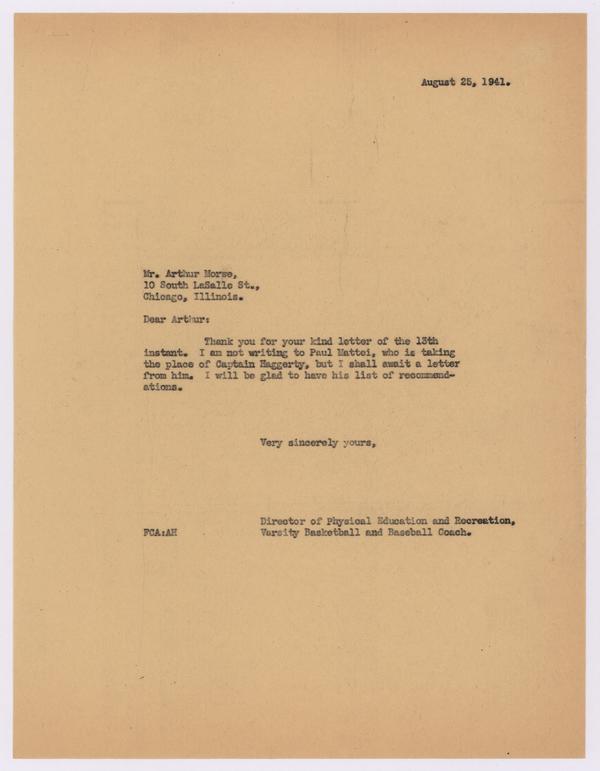 August 25, 1941.

Mr. Arthur Morse,
10 South LaSalle St.,
Chicago, Illinois.

Dear Arthur:

Thank you for your kind letter of the 13th instant. I am not writing to Paul Mattei, who is taking the place of Captain Haggerty, but I shall await a letter from him. I will be glad to have his list of recommendations.

Very sincerely yours,

Director of Physical Education and Recreation,
Varsity Basketball and Baseball Coach.

FCA:AH